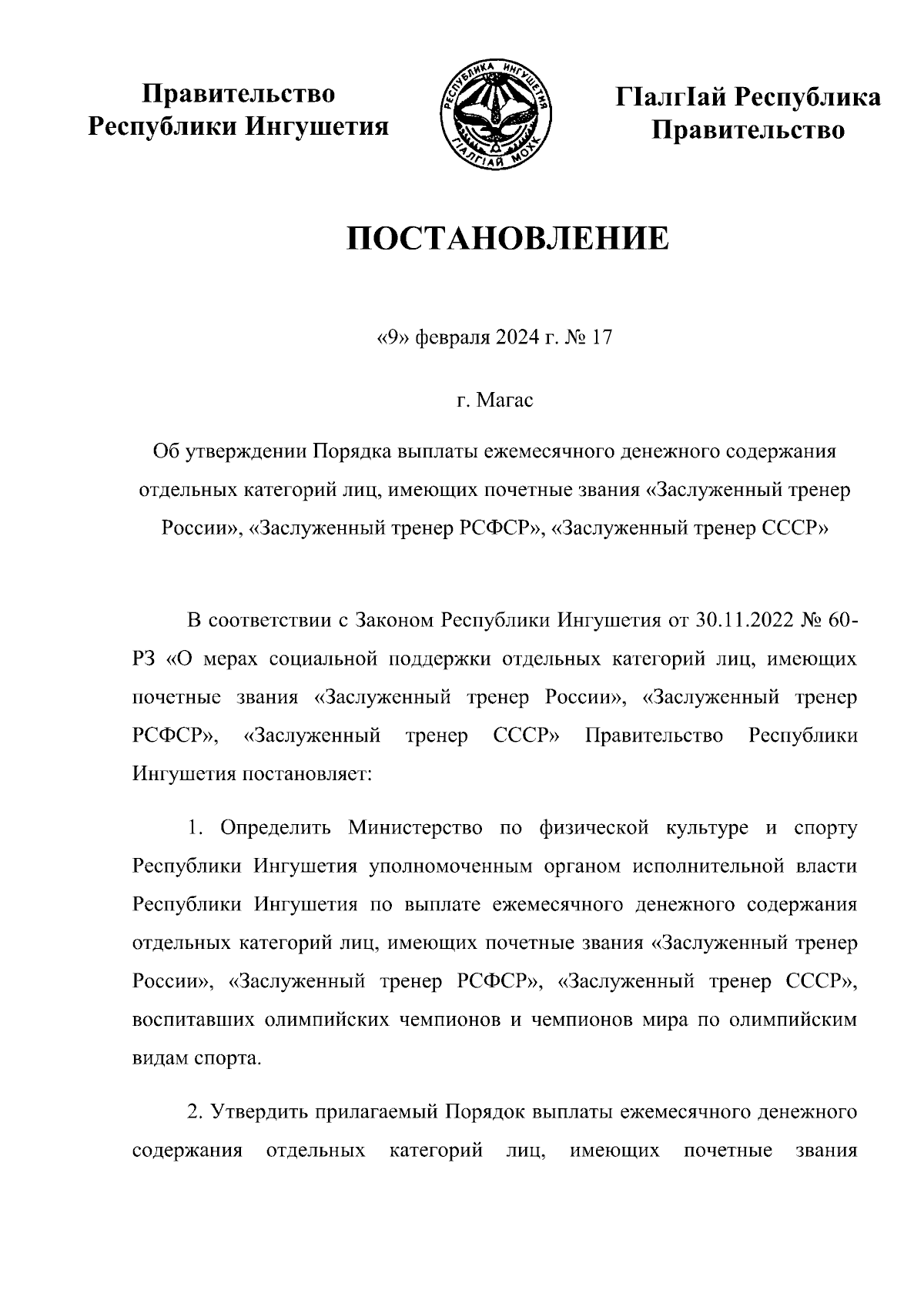 Правительство Республики Ингушетия

РЕСПУБЛИКА ИНГУШЕТИЯ
ГIАЛГIАЙ МОХК

ГIалгIай Республика Правительство

ПОСТАНОВЛЕНИЕ

«9» февраля 2024 г. № 17

г. Магас

Об утверждении Порядка выплаты ежемесячного денежного содержания отдельных категорий лиц, имеющих почетные звания «Заслуженный тренер России», «Заслуженный тренер РСФСР», «Заслуженный тренер СССР»

В соответствии с Законом Республики Ингушетия от 30.11.2022 № 60-РЗ «О мерах социальной поддержки отдельных категорий лиц, имеющих почетные звания «Заслуженный тренер России», «Заслуженный тренер РСФСР», «Заслуженный тренер СССР» Правительство Республики Ингушетия постановляет:

1. Определить Министерство по физической культуре и спорту Республики Ингушетия уполномоченным органом исполнительной власти Республики Ингушетия по выплате ежемесячного денежного содержания отдельных категорий лиц, имеющих почетные звания «Заслуженный тренер России», «Заслуженный тренер РСФСР», «Заслуженный тренер СССР», воспитавших олимпийских чемпионов и чемпионов мира по олимпийским видам спорта.

2. Утвердить прилагаемый Порядок выплаты ежемесячного денежного содержания отдельных категорий лиц, имеющих почетные звания